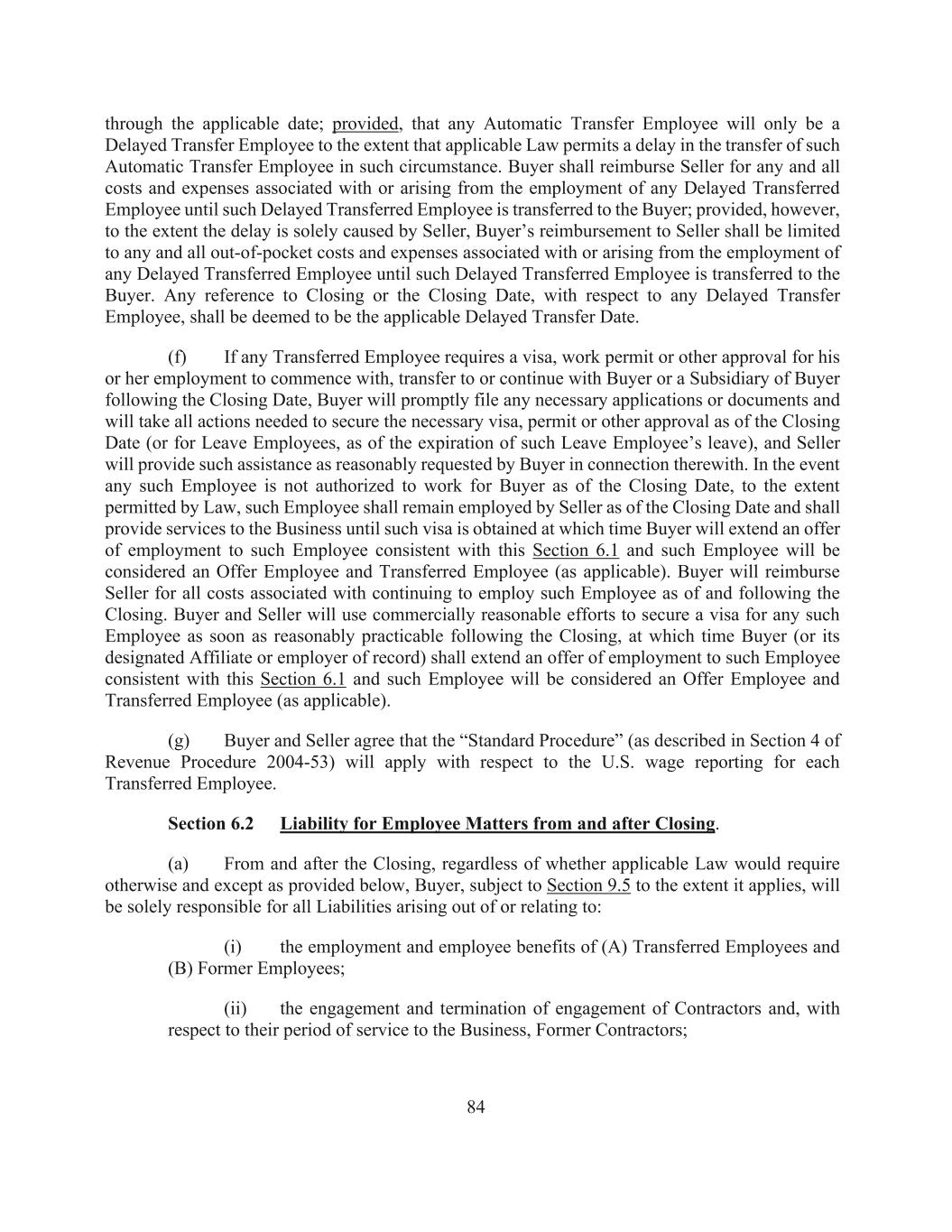 through the applicable date; provided, that any Automatic Transfer Employee will only be a Delayed Transfer Employee to the extent that applicable Law permits a delay in the transfer of such Automatic Transfer Employee in such circumstance. Buyer shall reimburse Seller for any and all costs and expenses associated with or arising from the employment of any Delayed Transferred Employee until such Delayed Transferred Employee is transferred to the Buyer; provided, however, to the extent the delay is solely caused by Seller, Buyer's reimbursement to Seller shall be limited to any and all out-of-pocket costs and expenses associated with or arising from the employment of any Delayed Transferred Employee until such Delayed Transferred Employee is transferred to the Buyer. Any reference to Closing or the Closing Date, with respect to any Delayed Transfer Employee, shall be deemed to be the applicable Delayed Transfer Date.

(f) If any Transferred Employee requires a visa, work permit or other approval for his or her employment to commence with, transfer to or continue with Buyer or a Subsidiary of Buyer following the Closing Date, Buyer will promptly file any necessary applications or documents and will take all actions needed to secure the necessary visa, permit or other approval as of the Closing Date (or for Leave Employees, as of the expiration of such Leave Employee's leave), and Seller will provide such assistance as reasonably requested by Buyer in connection therewith. In the event any such Employee is not authorized to work for Buyer as of the Closing Date, to the extent permitted by Law, such Employee shall remain employed by Seller as of the Closing Date and shall provide services to the Business until such visa is obtained at which time Buyer will extend an offer of employment to such Employee consistent with this Section 6.1 and such Employee will be considered an Offer Employee and Transferred Employee (as applicable). Buyer will reimburse Seller for all costs associated with continuing to employ such Employee as of and following the Closing. Buyer and Seller will use commercially reasonable efforts to secure a visa for any such Employee as soon as reasonably practicable following the Closing, at which time Buyer (or its designated Affiliate or employer of record) shall extend an offer of employment to such Employee consistent with this Section 6.1 and such Employee will be considered an Offer Employee and Transferred Employee (as applicable).

(g) Buyer and Seller agree that the "Standard Procedure" (as described in Section 4 of Revenue Procedure 2004-53) will apply with respect to the U.S. wage reporting for each Transferred Employee.

Section 6.2 Liability for Employee Matters from and after Closing.

(a) From and after the Closing, regardless of whether applicable Law would require otherwise and except as provided below, Buyer, subject to Section 9.5 to the extent it applies, will be solely responsible for all Liabilities arising out of or relating to:

(i) the employment and employee benefits of (A) Transferred Employees and (B) Former Employees;

(ii) the engagement and termination of engagement of Contractors and, with respect to their period of service to the Business, Former Contractors;

84